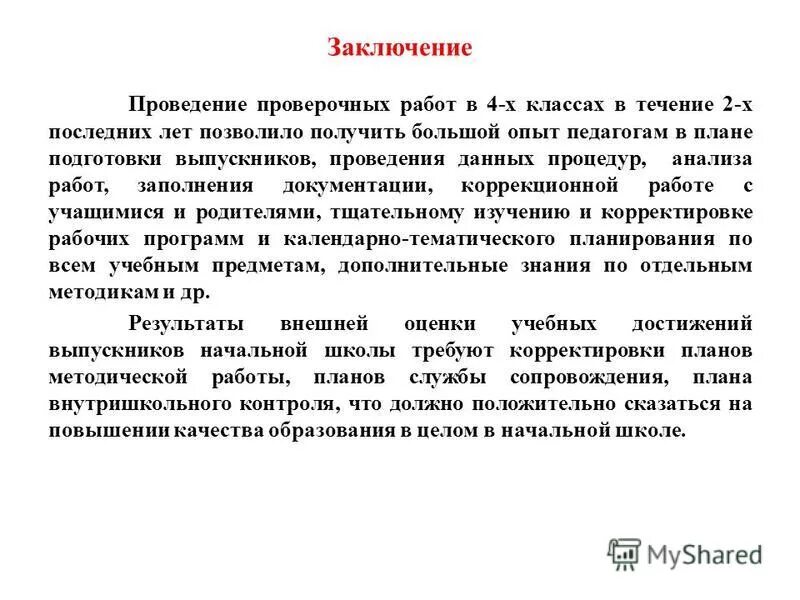 Заключение

Проведение проверочных работ в 4-х классах в течение 2-х последних лет позволило получить большой опыт педагогам в плане подготовки выпускников, проведения данных процедур, анализа работ, заполнения документации, коррекционной работе с учащимися и родителями, тщательному изучению и корректировке рабочих программ и календарно-тематического планирования по всем учебным предметам, дополнительные знания по отдельным методикам и др.

Результаты внешней оценки учебных достижений выпускников начальной школы требуют корректировки планов методической работы, планов службы сопровождения, плана внутришкольного контроля, что должно положительно сказаться на повышении качества образования в целом в начальной школе.

MyShared